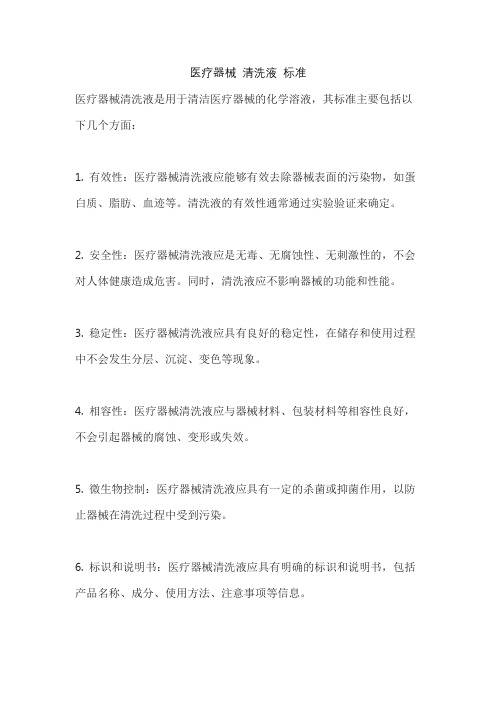 医疗器械 清洗液 标准

医疗器械清洗液是用于清洁医疗器械的化学溶液，其标准主要包括以下几个方面：

1. 有效性：医疗器械清洗液应能够有效去除器械表面的污染物，如蛋白质、脂肪、血迹等。清洗液的有效性通常通过实验验证来确定。

2. 安全性：医疗器械清洗液应是无毒、无腐蚀性、无刺激性的，不会对人体健康造成危害。同时，清洗液应不影响器械的功能和性能。

3. 稳定性：医疗器械清洗液应具有良好的稳定性，在储存和使用过程中不会发生分层、沉淀、变色等现象。

4. 相容性：医疗器械清洗液应与器械材料、包装材料等相容性良好，不会引起器械的腐蚀、变形或失效。

5. 微生物控制：医疗器械清洗液应具有一定的杀菌或抑菌作用，以防止器械在清洗过程中受到污染。

6. 标识和说明书：医疗器械清洗液应具有明确的标识和说明书，包括产品名称、成分、使用方法、注意事项等信息。